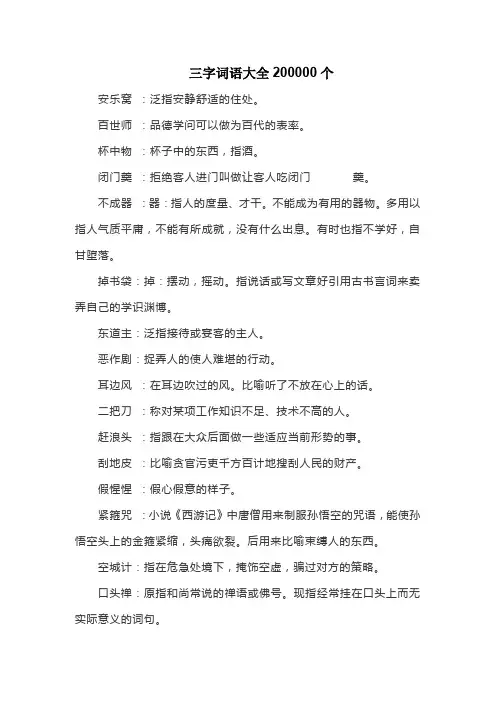 三字词语大全 200000 个

安乐窝 ：泛指安静舒适的住处。

百世师 ：品德学问可以做为百代的表率。

杯中物 ：杯子中的东西，指酒。

闭门羹 ：拒绝客人进门叫做让客人吃闭门 羹。

不成器 ：器：指人的度量、才干。不能成为有用的器物。多用以指人气质平庸，不能有所成就，没有什么出息。有时也指不学好，自甘堕落。

掉书袋：掉：摆动，摇动。指说话或写文章好引用古书言词来卖弄自己的学识渊博。

东道主：泛指接待或宴客的主人。

恶作剧：捉弄人的使人难堪的行动。

耳边风 ：在耳边吹过的风。比喻听了不放在心上的话。

二把刀 ：称对某项工作知识不足、技术不高的人。

赶浪头 ：指跟在大众后面做一些适应当前形势的事。

刮地皮 ：比喻贪官污吏千方百计地搜刮人民的财产。

假惺惺 ：假心假意的样子。

紧箍咒 ：小说《西游记》中唐僧用来制服孙悟空的咒语，能使孙悟空头上的金箍紧缩，头痛欲裂。后用来比喻束缚人的东西。

空城计：指在危急处境下，掩饰空虚，骗过对方的策略。

口头禅：原指和尚常说的禅语或佛号。现指经常挂在口头上而无实际意义的词句。